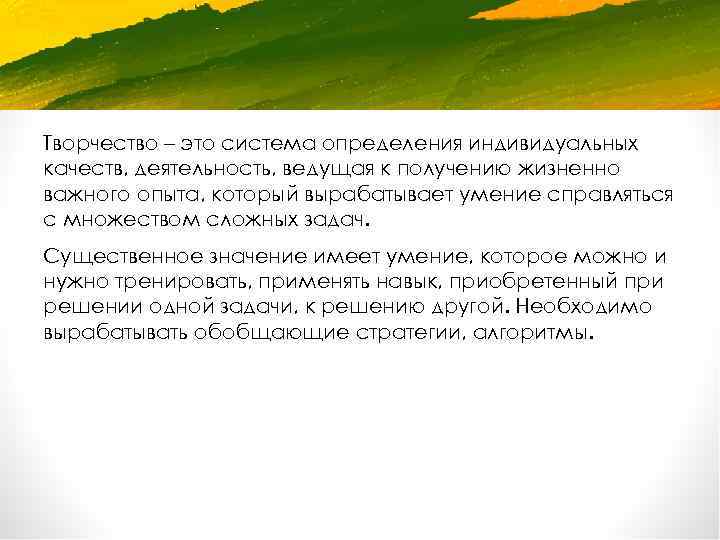 Творчество – это система определения индивидуальных качеств, деятельность, ведущая к получению жизненно важного опыта, который вырабатывает умение справляться с множеством сложных задач.

Существенное значение имеет умение, которое можно и нужно тренировать, применять навык, приобретенный при решении одной задачи, к решению другой. Необходимо вырабатывать обобщающие стратегии, алгоритмы.